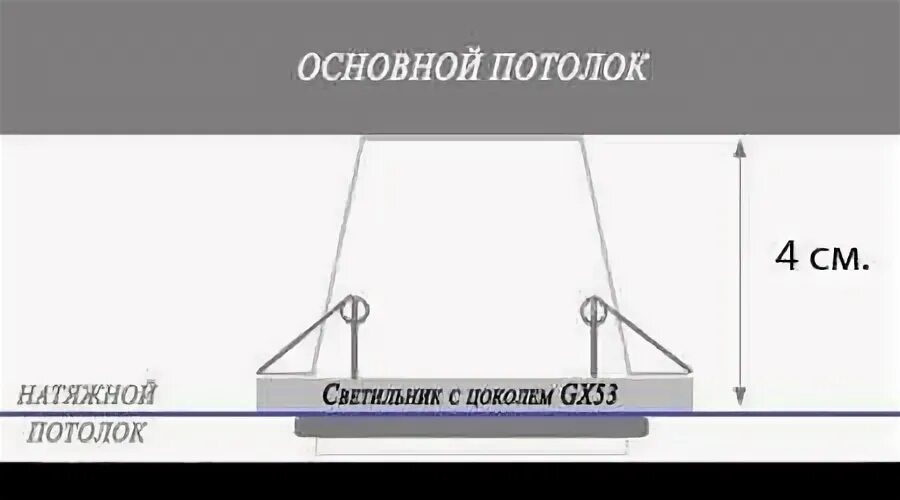 ОСНОВНОЙ ПОТОЛОК

4 см.

НАТЯЖНОЙ ПОТОЛОК

Светильник с цоколем GX53